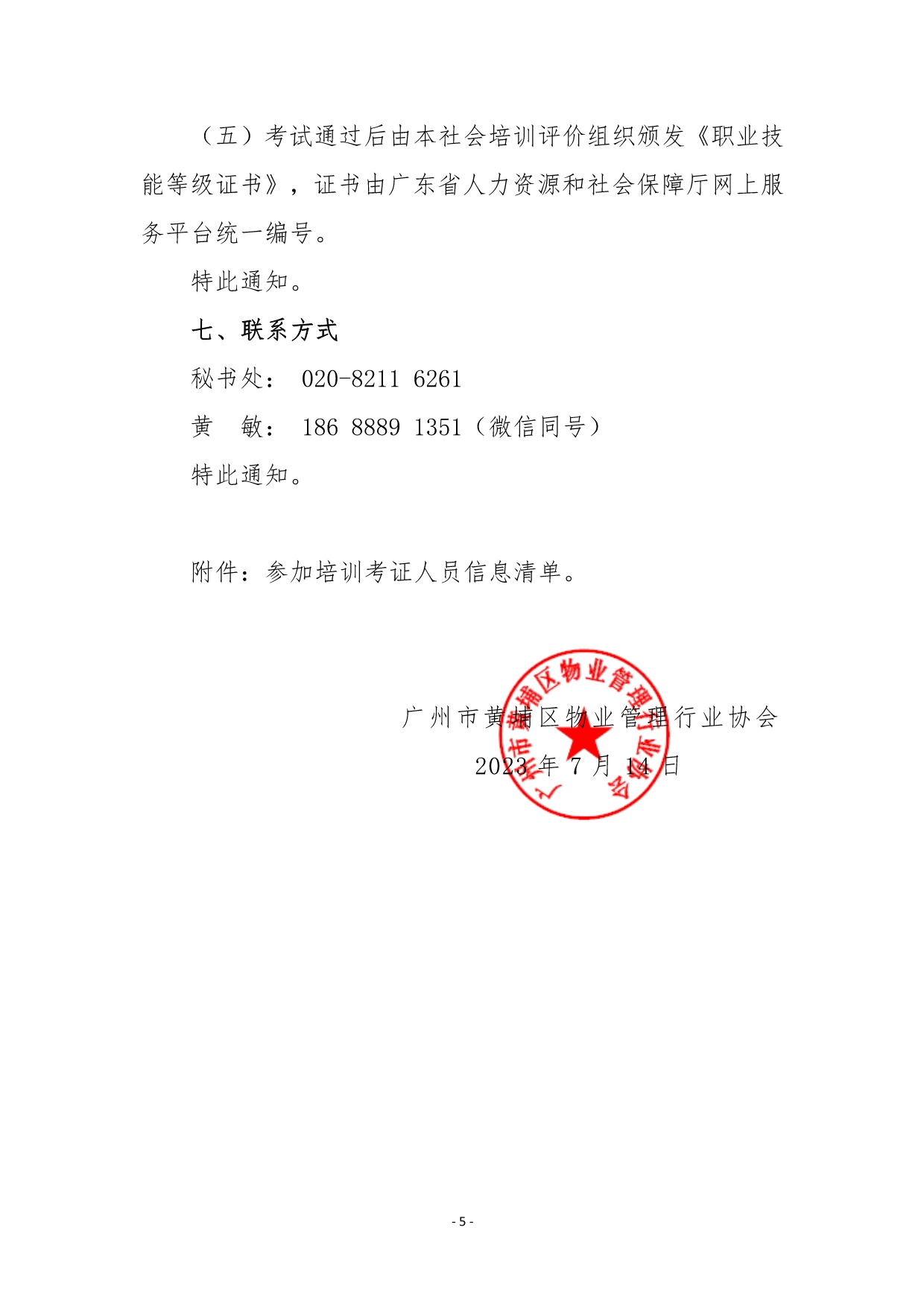 （五）考试通过后由本社会培训评价组织颁发《职业技能等级证书》，证书由广东省人力资源和社会保障厅网上服务平台统一编号。

特此通知。

七、联系方式

秘书处： 020-8211 6261

黄　敏： 186 8889 1351（微信同号）

特此通知。

附件：参加培训考证人员信息清单。

广州市黄埔区物业管理行业协会

2023 年 7 月 14 日

广州市黄埔区物业管理行业协会

- 5 -